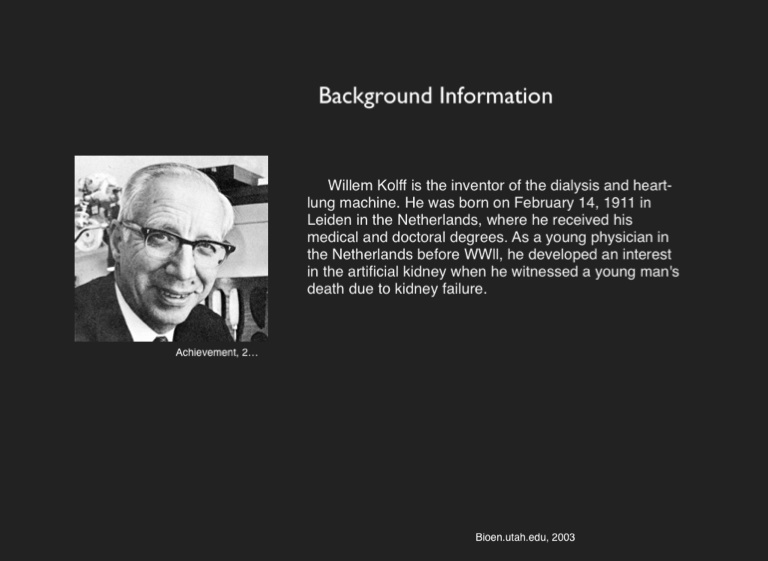 Background Information

Achievement, 2...

Willem Kolff is the inventor of the dialysis and heart-lung machine. He was born on February 14, 1911 in Leiden in the Netherlands, where he received his medical and doctoral degrees. As a young physician in the Netherlands before WWII, he developed an interest in the artificial kidney when he witnessed a young man's death due to kidney failure.

Bioen.utah.edu, 2003